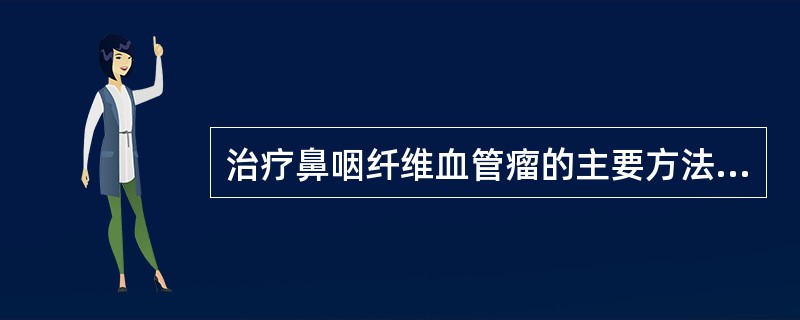 治疗鼻咽纤维血管瘤的主要方法...